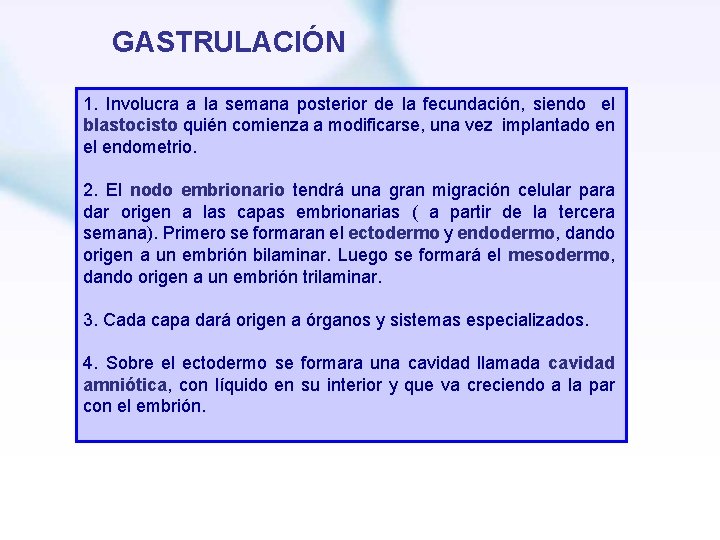 GASTRULACIÓN

1. Involucra a la semana posterior de la fecundación, siendo el blastocisto quién comienza a modificarse, una vez implantado en el endometrio.

2. El nodo embrionario tendrá una gran migración celular para dar origen a las capas embrionarias ( a partir de la tercera semana). Primero se formaran el ectodermo y endodermo, dando origen a un embrión bilaminar. Luego se formará el mesodermo, dando origen a un embrión trilaminar.

3. Cada capa dará origen a órganos y sistemas especializados.

4. Sobre el ectodermo se formara una cavidad llamada cavidad amniótica, con líquido en su interior y que va creciendo a la par con el embrión.